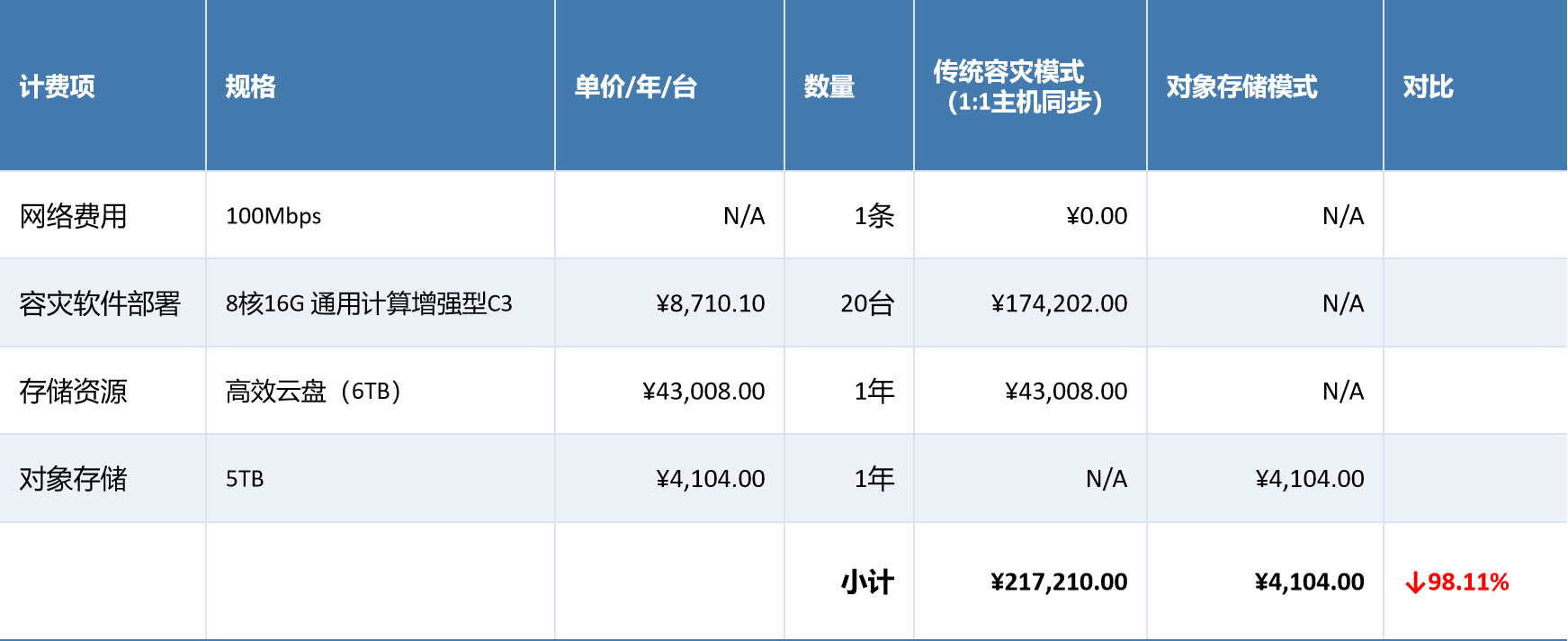 | 计费项 | 规格 | 单价/年/台 | 数量 | 传统容灾模式（1:1主机同步） | 对象存储模式 | 对比 |
|---|---|---|---|---|---|---|
| 网络费用 | 100Mbps | N/A | 1条 | ¥0.00 | N/A | |
| 容灾软件部署 | 8核16G 通用计算增强型C3 | ¥8,710.10 | 20台 | ¥174,202.00 | N/A | |
| 存储资源 | 高效云盘（6TB） | ¥43,008.00 | 1年 | ¥43,008.00 | N/A | |
| 对象存储 | 5TB | ¥4,104.00 | 1年 | N/A | ¥4,104.00 | |
| | | | 小计 | ¥217,210.00 | ¥4,104.00 | ↓98.11% |